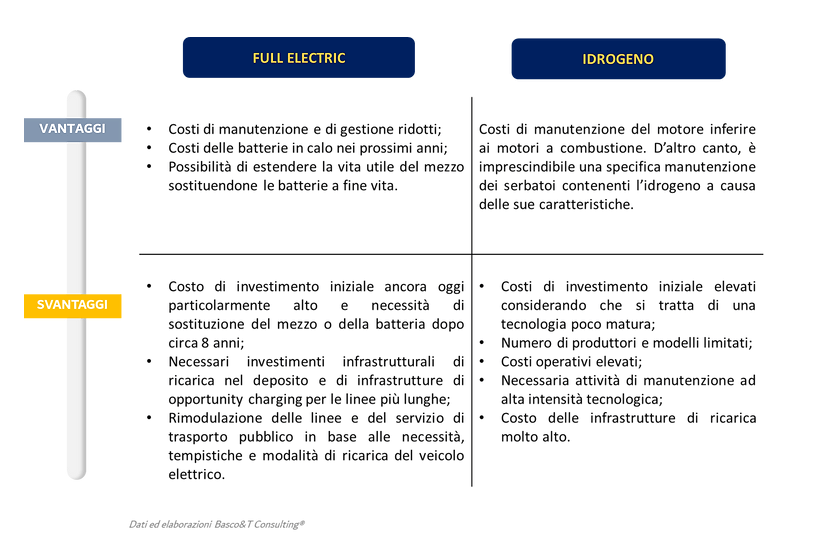 |  | FULL ELECTRIC | IDROGENO |
|---|---|---|
| VANTAGGI | • Costi di manutenzione e di gestione ridotti; • Costi delle batterie in calo nei prossimi anni; • Possibilità di estendere la vita utile del mezzo sostituendone le batterie a fine vita. | Costi di manutenzione del motore inferire ai motori a combustione. D'altro canto, è imprescindibile una specifica manutenzione dei serbatoi contenenti l'idrogeno a causa delle sue caratteristiche. |
| SVANTAGGI | • Costo di investimento iniziale ancora oggi particolarmente alto e necessità di sostituzione del mezzo o della batteria dopo circa 8 anni; • Necessari investimenti infrastrutturali di ricarica nel deposito e di infrastrutture di opportunity charging per le linee più lunghe; • Rimodulazione delle linee e del servizio di trasporto pubblico in base alle necessità, tempistiche e modalità di ricarica del veicolo elettrico. | • Costi di investimento iniziale elevati considerando che si tratta di una tecnologia poco matura; • Numero di produttori e modelli limitati; • Costi operativi elevati; • Necessaria attività di manutenzione ad alta intensità tecnologica; • Costo delle infrastrutture di ricarica molto alto. |

Dati ed elaborazioni Basco&T Consulting®